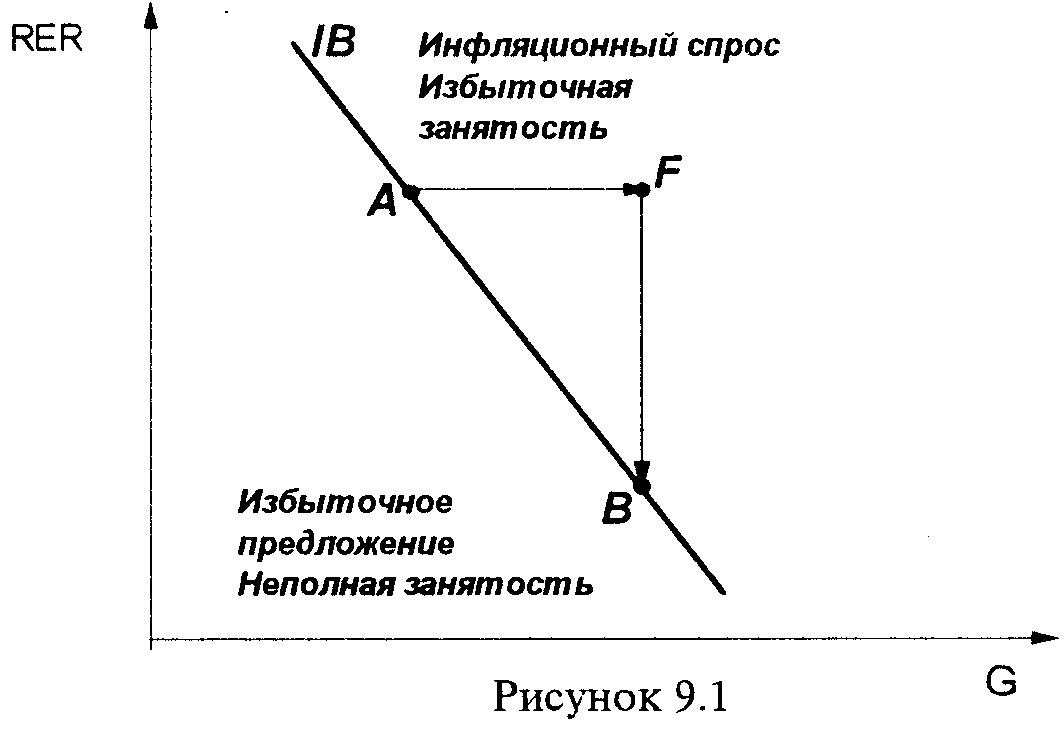 RER

IB

Инфляционный спрос
Избыточная
занятость

A

F

B

Избыточное
предложение
Неполная занятость

G

Рисунок 9.1